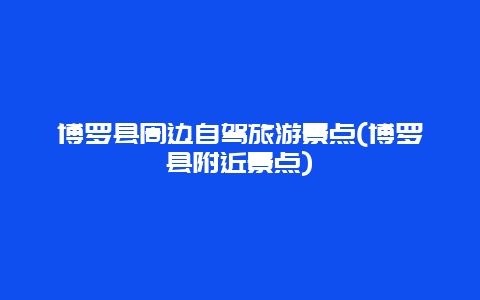 博罗县周边自驾旅游景点(博罗县附近景点)